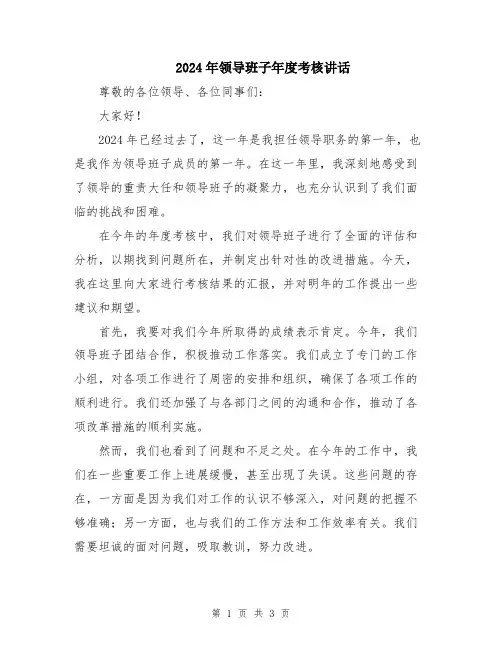 2024年领导班子年度考核讲话

尊敬的各位领导、各位同事们：

大家好！

2024年已经过去了，这一年是我担任领导职务的第一年，也是我作为领导班子成员的第一年。在这一年里，我深刻地感受到了领导的重责大任和领导班子的凝聚力，也充分认识到了我们面临的挑战和困难。

在今年的年度考核中，我们对领导班子进行了全面的评估和分析，以期找到问题所在，并制定出针对性的改进措施。今天，我在这里向大家进行考核结果的汇报，并对明年的工作提出一些建议和期望。

首先，我要对我们今年所取得的成绩表示肯定。今年，我们领导班子团结合作，积极推动工作落实。我们成立了专门的工作小组，对各项工作进行了周密的安排和组织，确保了各项工作的顺利进行。我们还加强了与各部门之间的沟通和合作，推动了各项改革措施的顺利实施。

然而，我们也看到了问题和不足之处。在今年的工作中，我们在一些重要工作上进展缓慢，甚至出现了失误。这些问题的存在，一方面是因为我们对工作的认识不够深入，对问题的把握不够准确；另一方面，也与我们的工作方法和工作效率有关。我们需要坦诚的面对问题，吸取教训，努力改进。

第 1 页 共 3 页